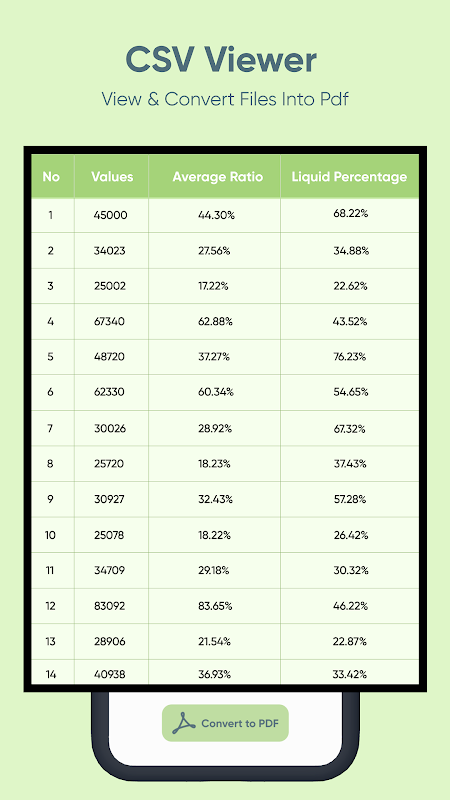 CSV Viewer

View & Convert Files Into Pdf

| No | Values | Average Ratio | Liquid Percentage |
|---|---|---|---|
| 1 | 45000 | 44.30% | 68.22% |
| 2 | 34023 | 27.56% | 34.88% |
| 3 | 25002 | 17.22% | 22.62% |
| 4 | 67340 | 62.88% | 43.52% |
| 5 | 48720 | 37.27% | 76.23% |
| 6 | 62330 | 60.34% | 54.65% |
| 7 | 30026 | 28.92% | 67.32% |
| 8 | 25720 | 18.23% | 37.43% |
| 9 | 30927 | 32.43% | 57.28% |
| 10 | 25078 | 18.22% | 26.42% |
| 11 | 34709 | 29.18% | 30.32% |
| 12 | 83092 | 83.65% | 46.22% |
| 13 | 28906 | 21.54% | 22.87% |
| 14 | 40938 | 36.93% | 33.42% |

Convert to PDF